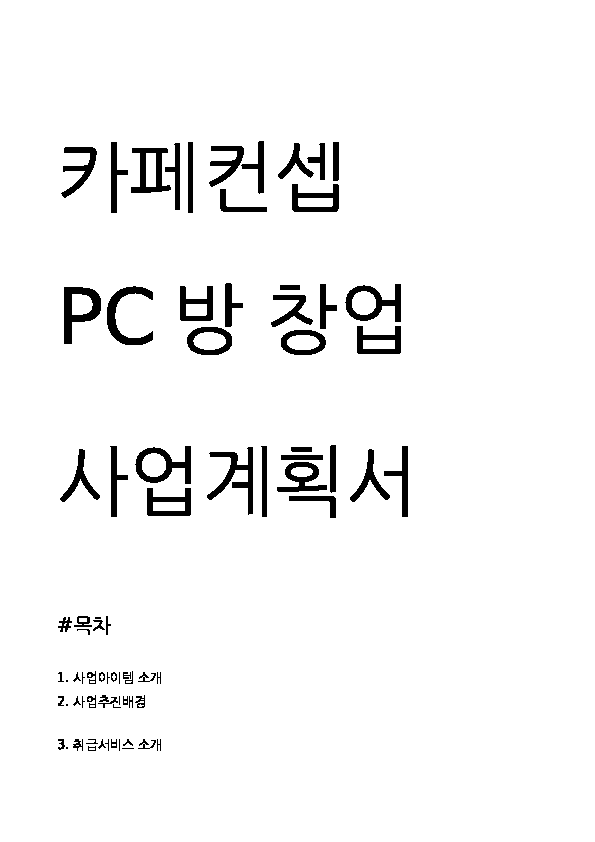 카페컨셉

PC 방 창업

사업계획서

#목차

1. 사업아이템 소개
2. 사업추진배경

3. 취급서비스 소개